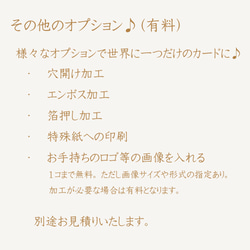 その他のオプション♪（有料）

様々なオプションで世界に一つだけのカードに♪

・ 穴開け加工

・ エンボス加工

・ 箔押し加工

・ 特殊紙への印刷

・ お手持ちのロゴ等の画像を入れる
1コまで無料。ただし画像サイズや形式の指定あり。
加工が必要な場合は有料となります。

別途お見積りいたします。